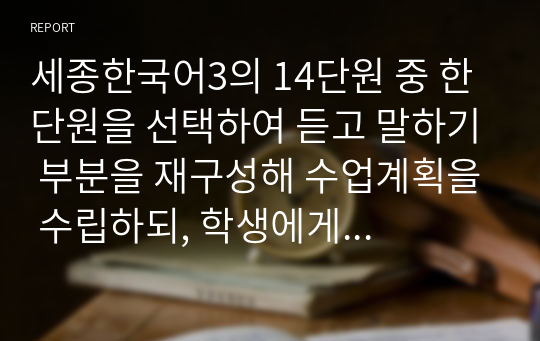 REPORT

세종한국어3의 14단원 중 한 단원을 선택하여 듣고 말하기 부분을 재구성해 수업계획을 수립하되, 학생에게...